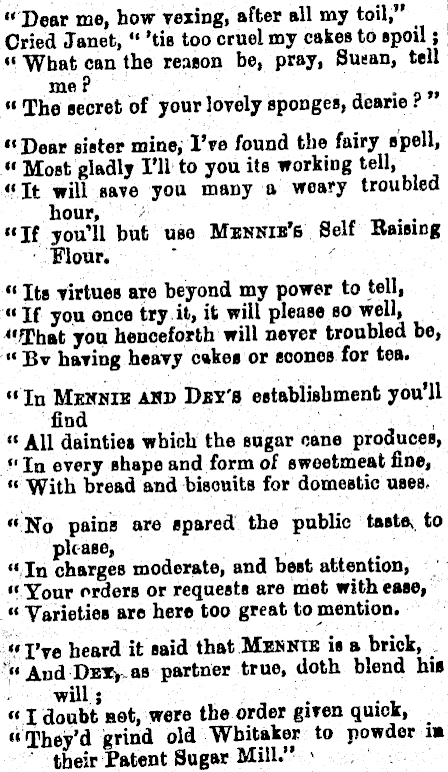 "Dear me, how vexing, after all my toil,"
Cried Janet, "'tis too cruel my cakes to spoil;
"What can the reason be, pray, Susan, tell me?
"The secret of your lovely sponges, dearie?"

"Dear sister mine, I've found the fairy spell,
"Most gladly I'll to you its working tell,
"It will save you many a weary troubled hour,
"If you'll but use MENNIE'S Self Raising Flour.

"Its virtues are beyond my power to tell,
"If you once try it, it will please so well,
"That you henceforth will never troubled be,
"Bv having heavy cakes or scones for tea.

"In MENNIE AND DEY'S establishment you'll find
"All dainties which the sugar cane produces,
"In every shape and form of sweetmeat fine,
"With bread and biscuits for domestic uses.

"No pains are spared the public taste to please,
"In charges moderate, and best attention,
"Your orders or requests are met with ease,
"Varieties are here too great to mention.

"I've heard it said that MENNIE is a brick,
"And DEY, as partner true, doth blend his will;
"I doubt not, were the order given quick,
"They'd grind old Whitaker to powder in their Patent Sugar Mill."